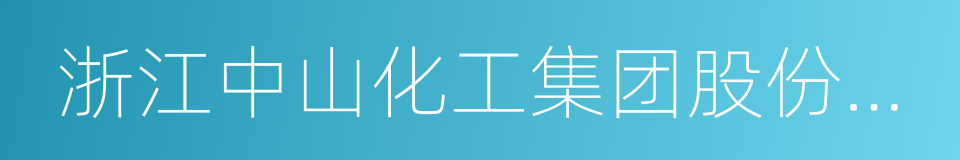 浙江中山化工集团股份...